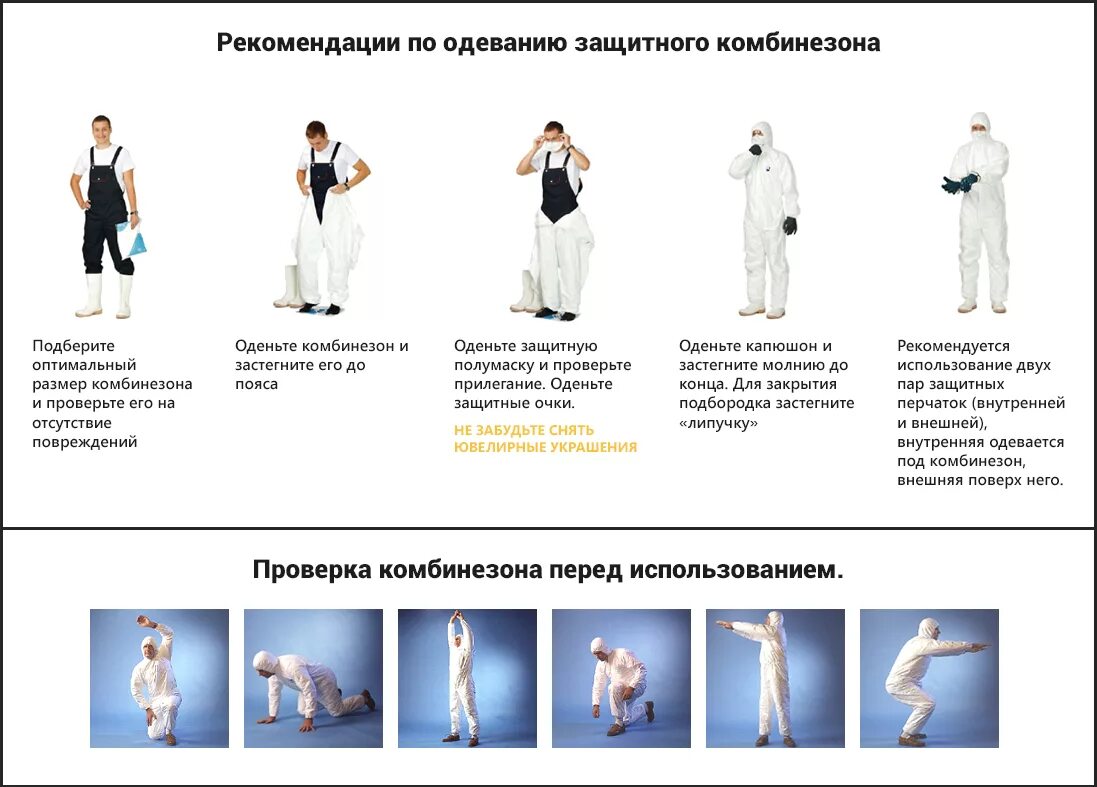 Рекомендации по одеванию защитного комбинезона

Подберите оптимальный размер комбинезона и проверьте его на отсутствие повреждений

Оденьте комбинезон и застегните его до пояса

Оденьте защитную полумаску и проверьте прилегание. Оденьте защитные очки.

НЕ ЗАБУДЬТЕ СНЯТЬ ЮВЕЛИРНЫЕ УКРАШЕНИЯ

Оденьте капюшон и застегните молнию до конца. Для закрытия подбородка застегните «липучку»

Рекомендуется использование двух пар защитных перчаток (внутренней и внешней), внутренняя одевается под комбинезон, внешняя поверх него.

Проверка комбинезона перед использованием.